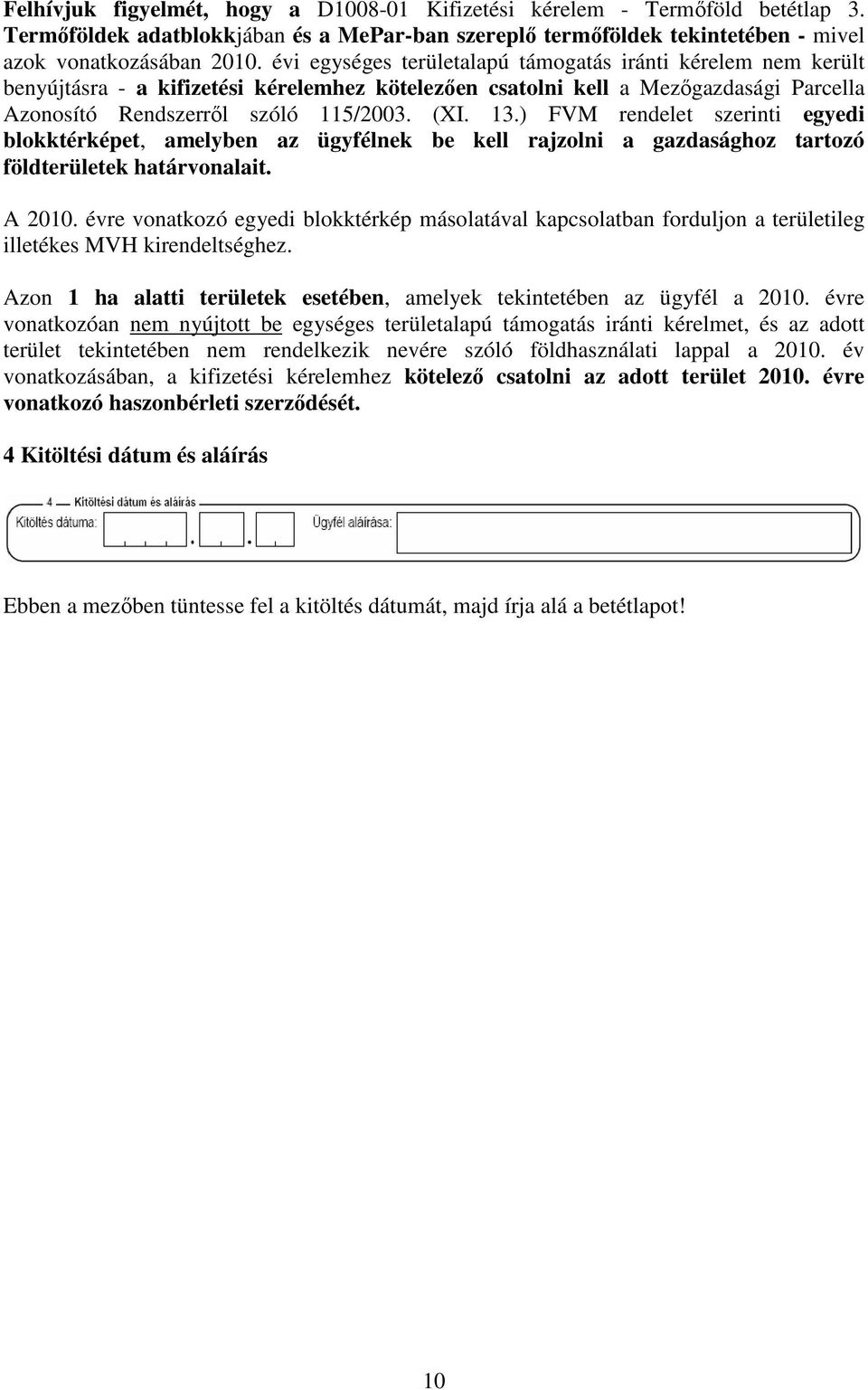 Felhívjuk figyelmét, hogy a D1008-01 Kifizetési kérelem - Termőföld betétlap 3. Termőföldek adatblokkjában és a MePar-ban szereplő termőföldek tekintetében - mivel azok vonatkozásában 2010. évi egységes területalapú támogatás iránti kérelem nem került benyújtásra - a kifizetési kérelemhez kötelezően csatolni kell a Mezőgazdasági Parcella Azonosító Rendszerről szóló 115/2003. (XI. 13.) FVM rendelet szerinti egyedi blokktérképet, amelyben az ügyfélnek be kell rajzolni a gazdasághoz tartozó földterületek határvonalait.

A 2010. évre vonatkozó egyedi blokktérkép másolatával kapcsolatban forduljon a területileg illetékes MVH kirendeltséghez.

Azon 1 ha alatti területek esetében, amelyek tekintetében az ügyfél a 2010. évre vonatkozóan nem nyújtott be egységes területalapú támogatás iránti kérelmet, és az adott terület tekintetében nem rendelkezik nevére szóló földhasználati lappal a 2010. év vonatkozásában, a kifizetési kérelemhez kötelező csatolni az adott terület 2010. évre vonatkozó haszonbérleti szerződését.

4 Kitöltési dátum és aláírás

4 Kitöltési dátum és aláírás
Kitöltés dátuma: . .
Ügyfél aláírása:

Ebben a mezőben tüntesse fel a kitöltés dátumát, majd írja alá a betétlapot!

10